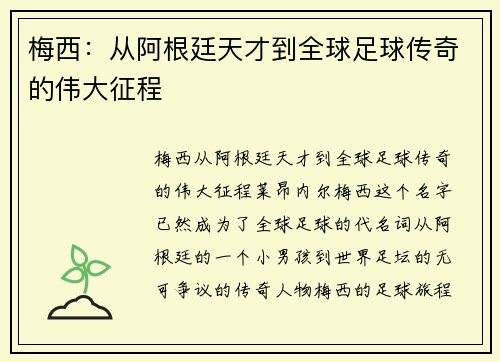 梅西：从阿根廷天才到全球足球传奇的伟大征程

梅西从阿根廷天才到全球足球传奇的伟大征程莱昂内尔梅西这个名字已然成为了全球足球的代名词从阿根廷的一个小男孩到世界足坛的无可争议的传奇人物梅西的足球旅程